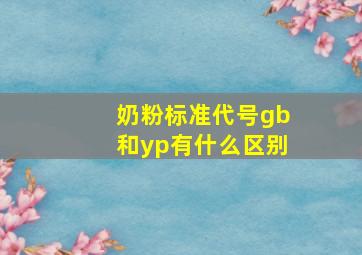 奶粉标准代号gb和yp有什么区别